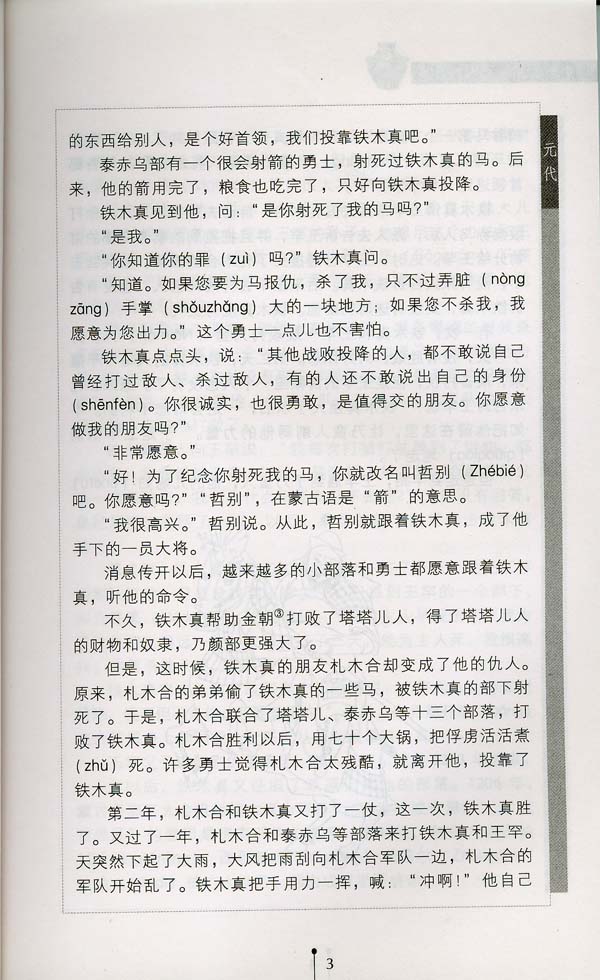 元代

的东西给别人，是个好首领，我们投靠铁木真吧。”

泰赤乌部有一个很会射箭的勇士，射死过铁木真的马。后来，他的箭用完了，粮食也吃完了，只好向铁木真投降。

铁木真见到他，问：“是你射死了我的马吗？”

“是我。”

“你知道你的罪（zuì）吗？”铁木真问。

“知道。如果您要为马报仇，杀了我，只不过弄脏（nòng zāng）手掌（shǒuzhǎng）大的一块地方；如果您不杀我，我愿意为您出力。”这个勇士一点儿也不害怕。

铁木真点点头，说：“其他战败投降的人，都不敢说自己曾经打过敌人、杀过敌人，有的人还不敢说出自己的身份（shēnfèn）。你很诚实，也很勇敢，是值得交的朋友。你愿意做我的朋友吗？”

“非常愿意。”

“好！为了纪念你射死我的马，你就改名叫哲别（Zhébié）吧。你愿意吗？”“哲别”，在蒙古语是“箭”的意思。

“我很高兴。”哲别说。从此，哲别就跟着铁木真，成了他手下的一员大将。

消息传开以后，越来越多的小部落和勇士都愿意跟着铁木真，听他的命令。

不久，铁木真帮助金朝$^{③}$打败了塔塔儿人，得了塔塔儿人的财物和奴隶，乃颜部更强大了。

但是，这时候，铁木真的朋友札木合却变成了他的仇人。原来，札木合的弟弟偷了铁木真的一些马，被铁木真的部下射死了。于是，札木合联合了塔塔儿、泰赤乌等十三个部落，打败了铁木真。札木合胜利以后，用七十个大锅，把俘虏活活煮（zhǔ）死。许多勇士觉得札木合太残酷，就离开他，投靠了铁木真。

第二年，札木合和铁木真又打了一仗，这一次，铁木真胜了。又过了一年，札木合和泰赤乌等部落来打铁木真和王罕。天突然下起了大雨，大风把雨刮向札木合军队一边，札木合的军队开始乱了。铁木真把手用力一挥，喊：“冲啊！”他自己

3